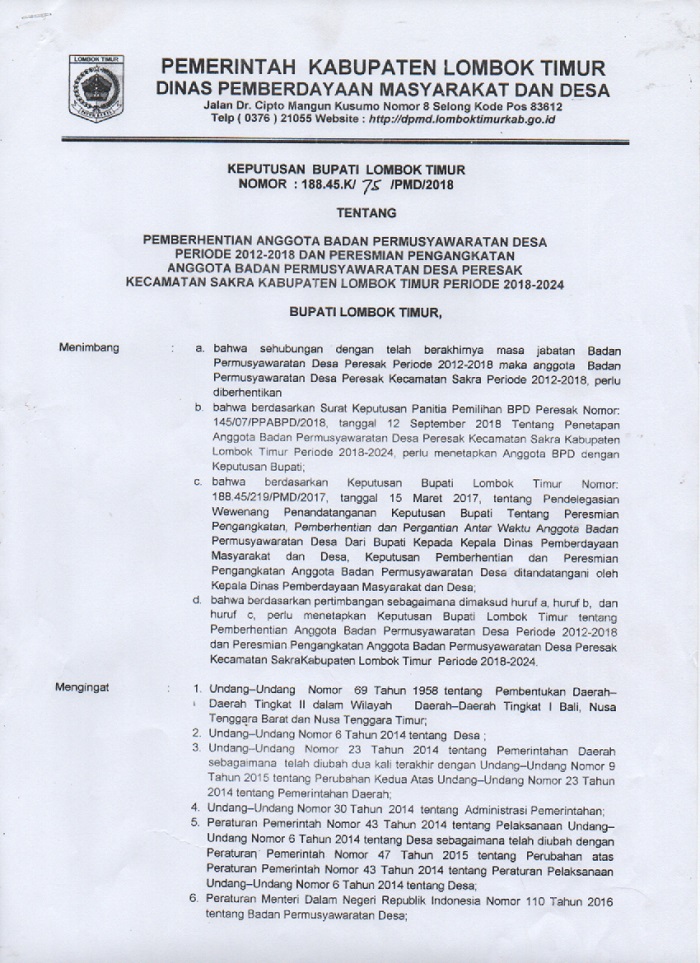 LOMBOK TIMUR

PEMERINTAH KABUPATEN LOMBOK TIMUR
DINAS PEMBERDAYAAN MASYARAKAT DAN DESA
Jalan Dr. Cipto Mangun Kusumo Nomor 8 Selong Kode Pos 83612
Telp ( 0376 ) 21055 Website : http://dpmd.lomboktimurkab.go.id

KEPUTUSAN BUPATI LOMBOK TIMUR
NOMOR : 188.45.K/ 75 /PMD/2018

TENTANG

PEMBERHENTIAN ANGGOTA BADAN PERMUSYAWARATAN DESA PERIODE 2012-2018 DAN PERESMIAN PENGANGKATAN ANGGOTA BADAN PERMUSYAWARATAN DESA PERESAK KECAMATAN SAKRA KABUPATEN LOMBOK TIMUR PERIODE 2018-2024

BUPATI LOMBOK TIMUR,

Menimbang : a. bahwa sehubungan dengan telah berakhirnya masa jabatan Badan Permusyawaratan Desa Peresak Periode 2012-2018 maka anggota Badan Permusyawaratan Desa Peresak Kecamatan Sakra Periode 2012-2018, perlu diberhentikan

b. bahwa berdasarkan Surat Keputusan Panitia Pemilihan BPD Peresak Nomor: 145/07/PPABPD/2018, tanggal 12 September 2018 Tentang Penetapan Anggota Badan Permusyawaratan Desa Peresak Kecamatan Sakra Kabupaten Lombok Timur Periode 2018-2024, perlu menetapkan Anggota BPD dengan Keputusan Bupati;

c. bahwa berdasarkan Keputusan Bupati Lombok Timur Nomor: 188.45/219/PMD/2017, tanggal 15 Maret 2017, tentang Pendelegasian Wewenang Penandatanganan Keputusan Bupati Tentang Peresmian Pengangkatan, Pemberhentian dan Pergantian Antar Waktu Anggota Badan Permusyawaratan Desa Dari Bupati Kepada Kepala Dinas Pemberdayaan Masyarakat dan Desa, Keputusan Pemberhentian dan Peresmian Pengangkatan Anggota Badan Permusyawaratan Desa ditandatangani oleh Kepala Dinas Pemberdayaan Masyarakat dan Desa;

d. bahwa berdasarkan pertimbangan sebagaimana dimaksud huruf a, huruf b, dan huruf c, perlu menetapkan Keputusan Bupati Lombok Timur tentang Pemberhentian Anggota Badan Permusyawaratan Desa Periode 2012-2018 dan Peresmian Pengangkatan Anggota Badan Permusyawaratan Desa Peresak Kecamatan SakraKabupaten Lombok Timur Periode 2018-2024.

Mengingat : 1. Undang–Undang Nomor 69 Tahun 1958 tentang Pembentukan Daerah–Daerah Tingkat II dalam Wilayah Daerah–Daerah Tingkat I Bali, Nusa Tenggara Barat dan Nusa Tenggara Timur;
2. Undang–Undang Nomor 6 Tahun 2014 tentang Desa ;
3. Undang–Undang Nomor 23 Tahun 2014 tentang Pemerintahan Daerah sebagaimana telah diubah dua kali terakhir dengan Undang–Undang Nomor 9 Tahun 2015 tentang Perubahan Kedua Atas Undang–Undang Nomor 23 Tahun 2014 tentang Pemerintahan Daerah;
4. Undang–Undang Nomor 30 Tahun 2014 tentang Administrasi Pemerintahan;
5. Peraturan Pemerintah Nomor 43 Tahun 2014 tentang Pelaksanaan Undang–Undang Nomor 6 Tahun 2014 tentang Desa sebagaimana telah diubah dengan Peraturan Pemerintah Nomor 47 Tahun 2015 tentang Perubahan atas Peraturan Pemerintah Nomor 43 Tahun 2014 tentang Peraturan Pelaksanaan Undang–Undang Nomor 6 Tahun 2014 tentang Desa;
6. Peraturan Menteri Dalam Negeri Republik Indonesia Nomor 110 Tahun 2016 tentang Badan Permusyawaratan Desa;